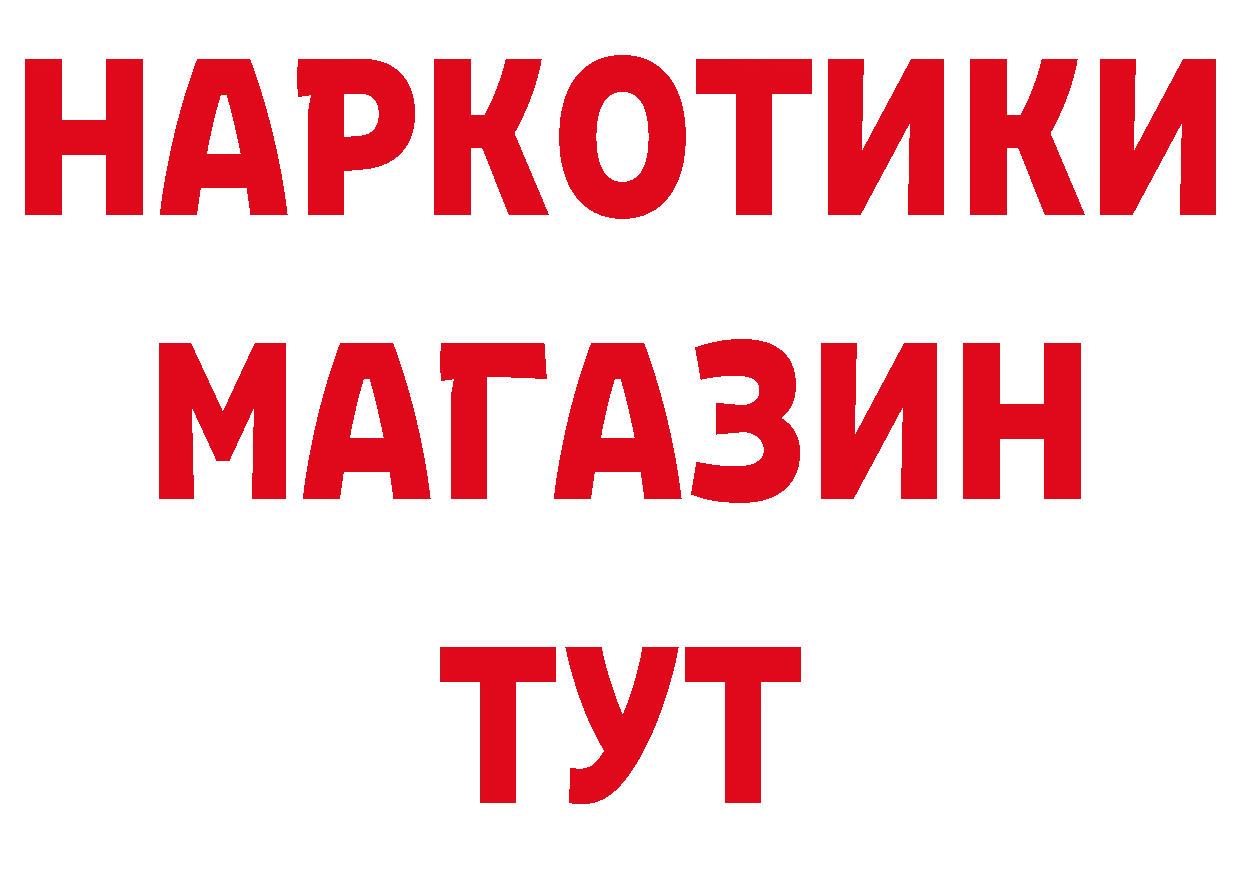 НАРКОТИКИ
МАГАЗИН
ТУТ